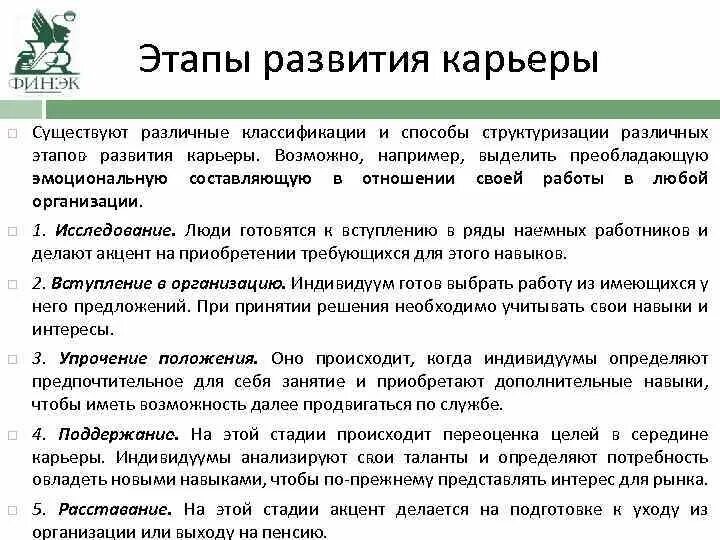 ФИНЭК

Этапы развития карьеры

Существуют различные классификации и способы структуризации различных этапов развития карьеры. Возможно, например, выделить преобладающую эмоциональную составляющую в отношении своей работы в любой организации.

1. Исследование. Люди готовятся к вступлению в ряды наемных работников и делают акцент на приобретении требующихся для этого навыков.

2. Вступление в организацию. Индивидуум готов выбрать работу из имеющихся у него предложений. При принятии решения необходимо учитывать свои навыки и интересы.

3. Упрочение положения. Оно происходит, когда индивидуумы определяют предпочтительное для себя занятие и приобретают дополнительные навыки, чтобы иметь возможность далее продвигаться по службе.

4. Поддержание. На этой стадии происходит переоценка целей в середине карьеры. Индивидуумы анализируют свои таланты и определяют потребность овладеть новыми навыками, чтобы по-прежнему представлять интерес для рынка.

5. Расставание. На этой стадии акцент делается на подготовке к уходу из организации или выходу на пенсию.